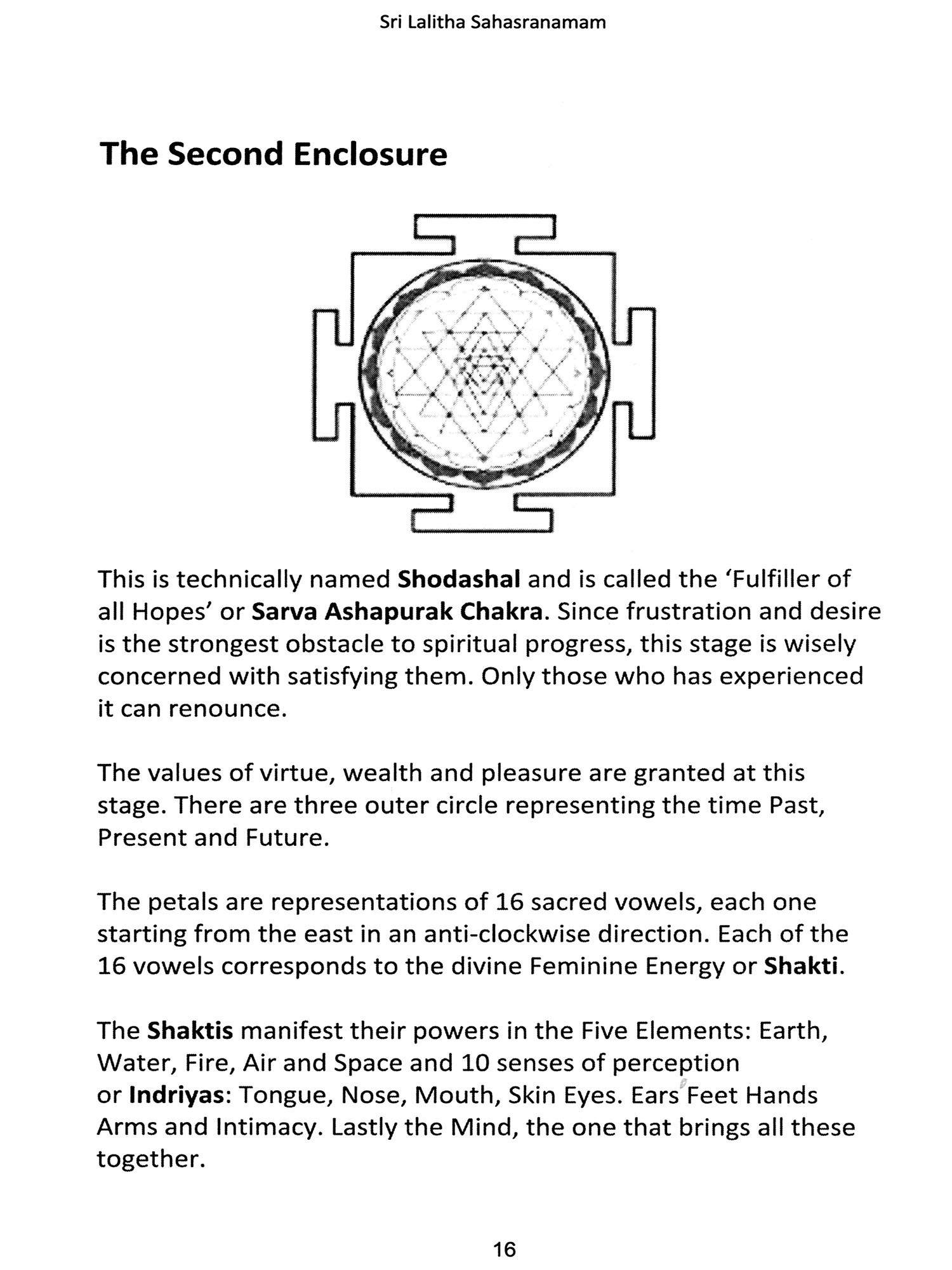 Sri Lalitha Sahasranamam

The Second Enclosure

This is technically named Shodashal and is called the 'Fulfiller of all Hopes' or Sarva Ashapurak Chakra. Since frustration and desire is the strongest obstacle to spiritual progress, this stage is wisely concerned with satisfying them. Only those who has experienced it can renounce.

The values of virtue, wealth and pleasure are granted at this stage. There are three outer circle representing the time Past, Present and Future.

The petals are representations of 16 sacred vowels, each one starting from the east in an anti-clockwise direction. Each of the 16 vowels corresponds to the divine Feminine Energy or Shakti.

The Shaktis manifest their powers in the Five Elements: Earth, Water, Fire, Air and Space and 10 senses of perception or Indriyas: Tongue, Nose, Mouth, Skin Eyes. Ears Feet Hands Arms and Intimacy. Lastly the Mind, the one that brings all these together.

16